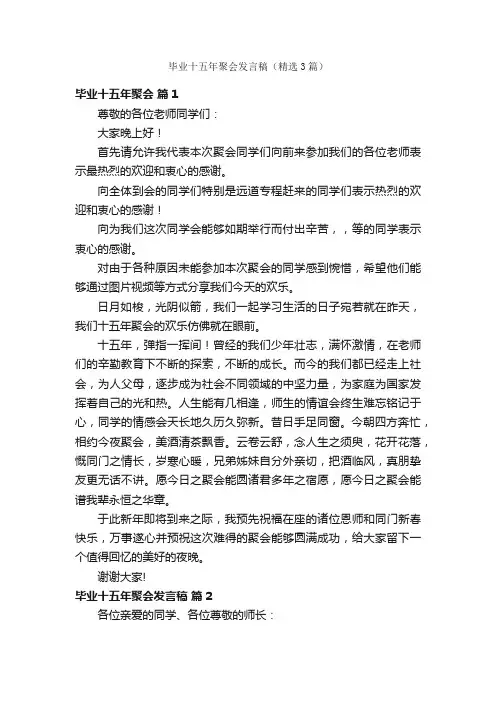 毕业十五年聚会发言稿（精选3篇）

毕业十五年聚会 篇1

尊敬的各位老师同学们：

大家晚上好！

首先请允许我代表本次聚会同学们向前来参加我们的各位老师表示最热烈的欢迎和衷心的感谢。

向全体到会的同学们特别是远道专程赶来的同学们表示热烈的欢迎和衷心的感谢！

向为我们这次同学会能够如期举行而付出辛苦，，等的同学表示衷心的感谢。

对由于各种原因未能参加本次聚会的同学感到惋惜，希望他们能够通过图片视频等方式分享我们今天的欢乐。

日月如梭，光阴似箭，我们一起学习生活的日子宛若就在昨天，我们十五年聚会的欢乐仿佛就在眼前。

十五年，弹指一挥间！曾经的我们少年壮志，满怀激情，在老师们的辛勤教育下不断的探索，不断的成长。而今的我们都已经走上社会，为人父母，逐步成为社会不同领域的中坚力量，为家庭为国家发挥着自己的光和热。人生能有几相逢，师生的情谊会终生难忘铭记于心，同学的情感会天长地久历久弥新。昔日手足同窗。今朝四方奔忙，相约今夜聚会，美酒清茶飘香。云卷云舒，念人生之须臾，花开花落，慨同门之情长，岁寒心暖，兄弟姊妹自分外亲切，把酒临风，真朋挚友更无话不讲。愿今日之聚会能圆诸君多年之宿愿，愿今日之聚会能谱我辈永恒之华章。

于此新年即将到来之际，我预先祝福在座的诸位恩师和同门新春快乐，万事遂心并预祝这次难得的聚会能够圆满成功，给大家留下一个值得回忆的美好的夜晚。

谢谢大家!

毕业十五年聚会发言稿 篇2

各位亲爱的同学、各位尊敬的师长：